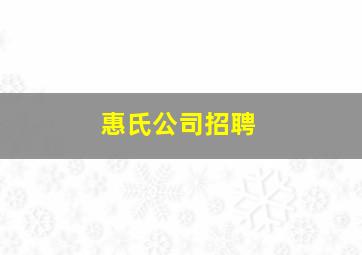 惠氏公司招聘